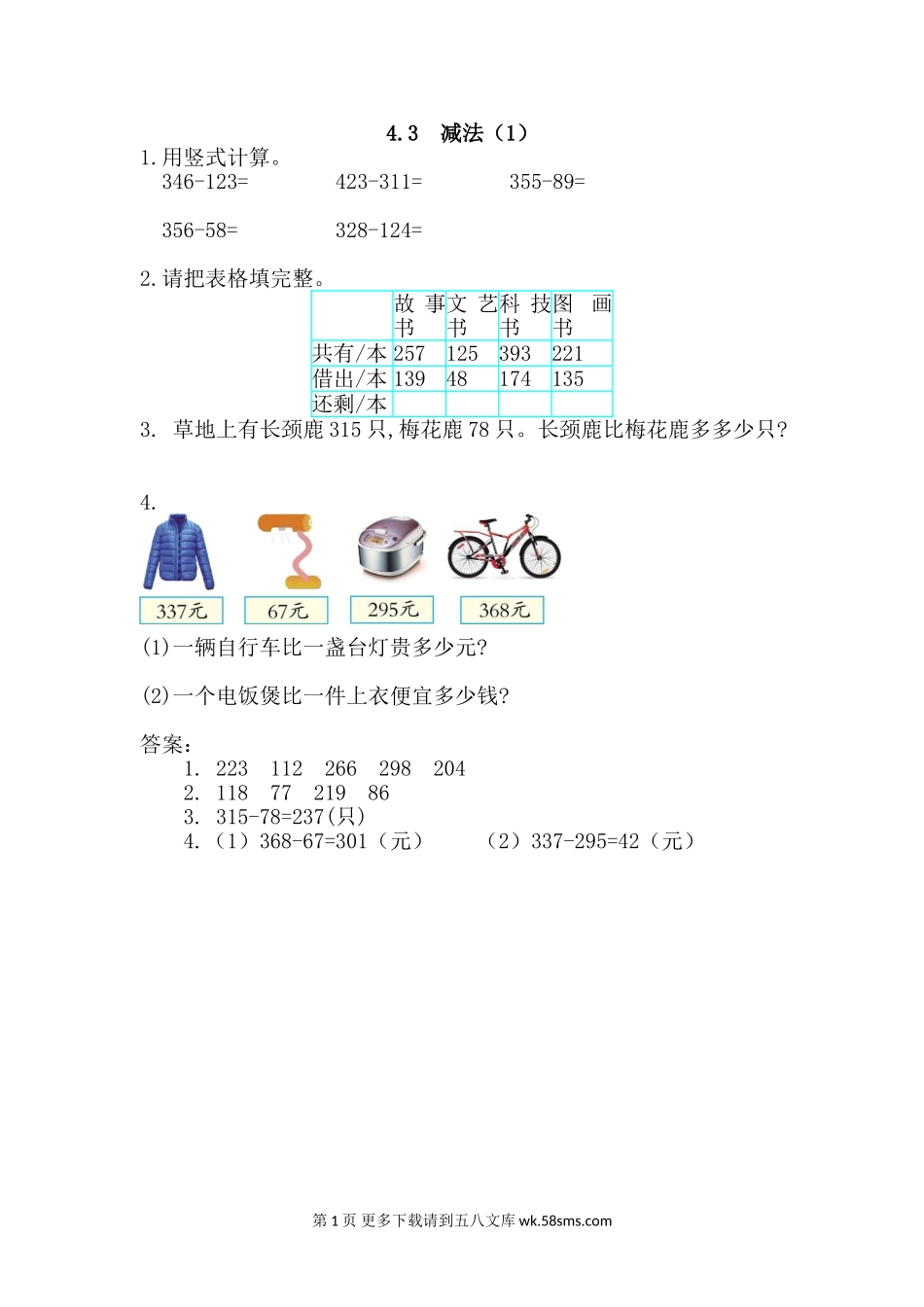 4.3 减法（1）

1.用竖式计算。
346-123=　　423-311=　　355-89=

356-58=　　328-124=

2.请把表格填完整。

| | 故事书 | 文艺书 | 科技书 | 图画书 |
|---|---|---|---|---|
| 共有/本 | 257 | 125 | 393 | 221 |
| 借出/本 | 139 | 48 | 174 | 135 |
| 还剩/本 | | | | |

3. 草地上有长颈鹿 315 只,梅花鹿 78 只。长颈鹿比梅花鹿多多少只?

4.

337元　67元　295元　368元

(1)一辆自行车比一盏台灯贵多少元?

(2)一个电饭煲比一件上衣便宜多少钱?

答案：
1. 223　112　266　298　204
2. 118　77　219　86
3. 315-78=237(只)
4.（1）368-67=301（元）　（2）337-295=42（元）

第 1 页 更多下载请到五八文库 wk.58sms.com